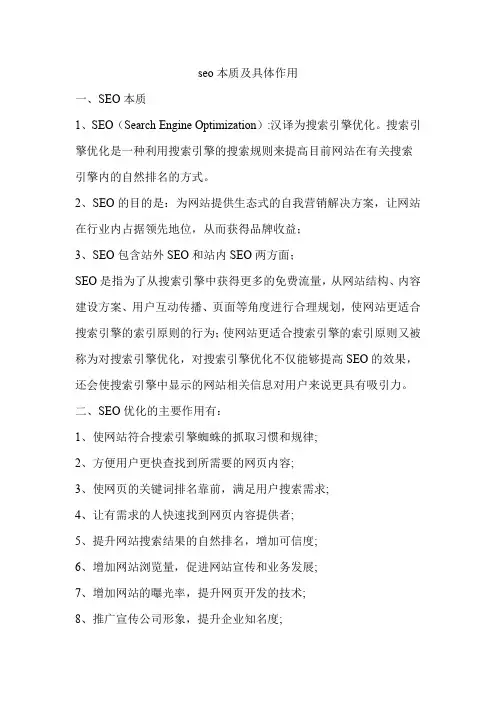 seo 本质及具体作用

一、SEO 本质

1、SEO（Search Engine Optimization）:汉译为搜索引擎优化。搜索引擎优化是一种利用搜索引擎的搜索规则来提高目前网站在有关搜索引擎内的自然排名的方式。

2、SEO 的目的是：为网站提供生态式的自我营销解决方案，让网站在行业内占据领先地位，从而获得品牌收益；

3、SEO 包含站外 SEO 和站内 SEO 两方面；

SEO 是指为了从搜索引擎中获得更多的免费流量，从网站结构、内容建设方案、用户互动传播、页面等角度进行合理规划，使网站更适合搜索引擎的索引原则的行为;使网站更适合搜索引擎的索引原则又被称为对搜索引擎优化，对搜索引擎优化不仅能够提高 SEO 的效果，还会使搜索引擎中显示的网站相关信息对用户来说更具有吸引力。

二、SEO 优化的主要作用有：

1、使网站符合搜索引擎蜘蛛的抓取习惯和规律;

2、方便用户更快查找到所需要的网页内容;

3、使网页的关键词排名靠前，满足用户搜索需求;

4、让有需求的人快速找到网页内容提供者;

5、提升网站搜索结果的自然排名，增加可信度;

6、增加网站浏览量，促进网站宣传和业务发展;

7、增加网站的曝光率，提升网页开发的技术;

8、推广宣传公司形象，提升企业知名度;